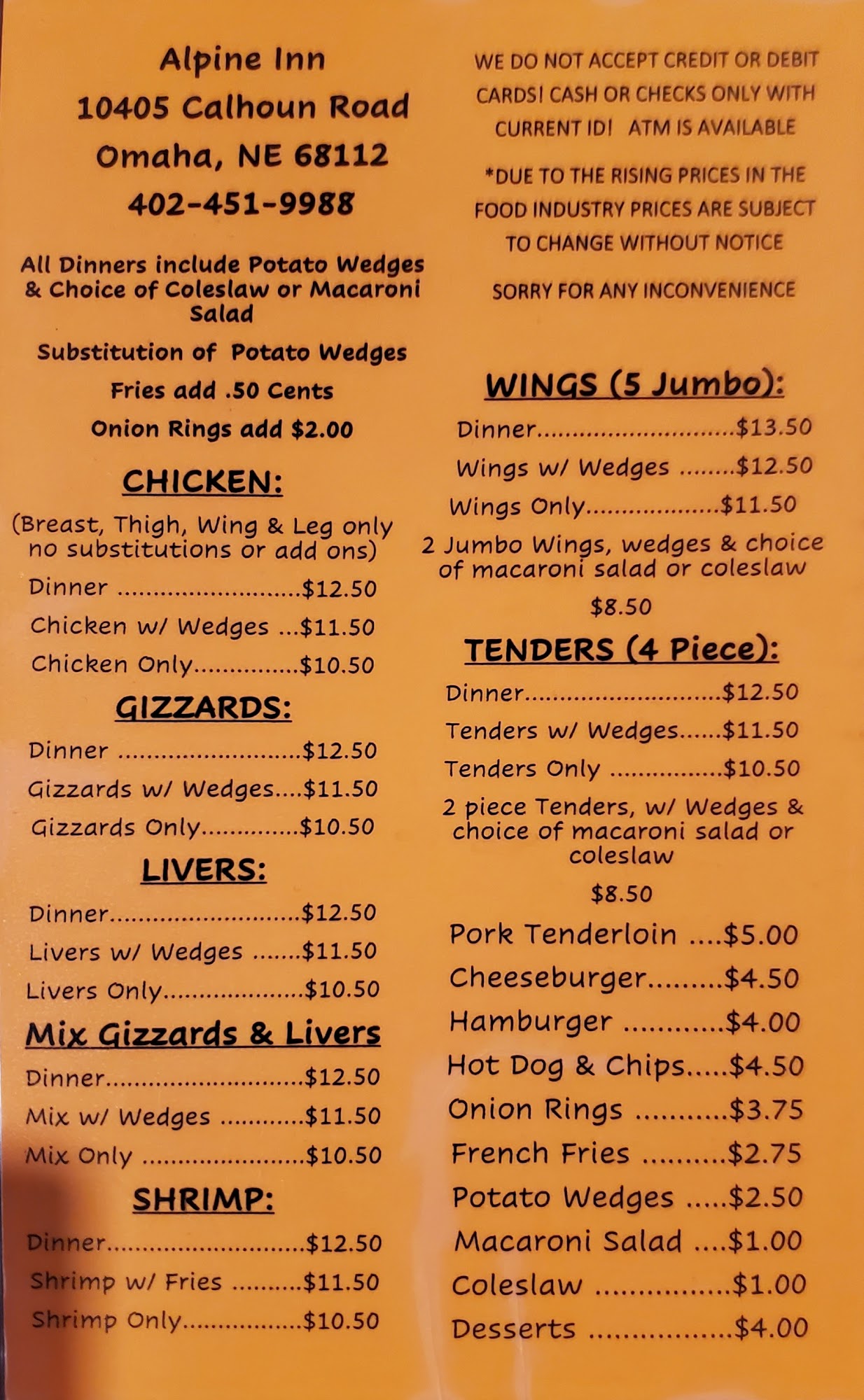 Alpine Inn

10405 Calhoun Road

Omaha, NE 68112

402-451-9988

All Dinners include Potato Wedges & Choice of Coleslaw or Macaroni Salad

Substitution of Potato Wedges

Fries add .50 Cents

Onion Rings add $2.00

CHICKEN:

(Breast, Thigh, Wing & Leg only no substitutions or add ons)

Dinner $12.50

Chicken w/ Wedges $11.50

Chicken Only $10.50

GIZZARDS:

Dinner $12.50

Gizzards w/ Wedges $11.50

Gizzards Only $10.50

LIVERS:

Dinner $12.50

Livers w/ Wedges $11.50

Livers Only $10.50

Mix Gizzards & Livers

Dinner $12.50

Mix w/ Wedges $11.50

Mix Only $10.50

SHRIMP:

Dinner $12.50

Shrimp w/ Fries $11.50

Shrimp Only $10.50

WE DO NOT ACCEPT CREDIT OR DEBIT CARDS! CASH OR CHECKS ONLY WITH CURRENT ID! ATM IS AVAILABLE

*DUE TO THE RISING PRICES IN THE FOOD INDUSTRY PRICES ARE SUBJECT TO CHANGE WITHOUT NOTICE

SORRY FOR ANY INCONVENIENCE

WINGS (5 Jumbo):

Dinner $13.50

Wings w/ Wedges $12.50

Wings Only $11.50

2 Jumbo Wings, wedges & choice of macaroni salad or coleslaw

$8.50

TENDERS (4 Piece):

Dinner $12.50

Tenders w/ Wedges $11.50

Tenders Only $10.50

2 piece Tenders, w/ Wedges & choice of macaroni salad or coleslaw

$8.50

Pork Tenderloin $5.00

Cheeseburger $4.50

Hamburger $4.00

Hot Dog & Chips $4.50

Onion Rings $3.75

French Fries $2.75

Potato Wedges $2.50

Macaroni Salad $1.00

Coleslaw $1.00

Desserts $4.00